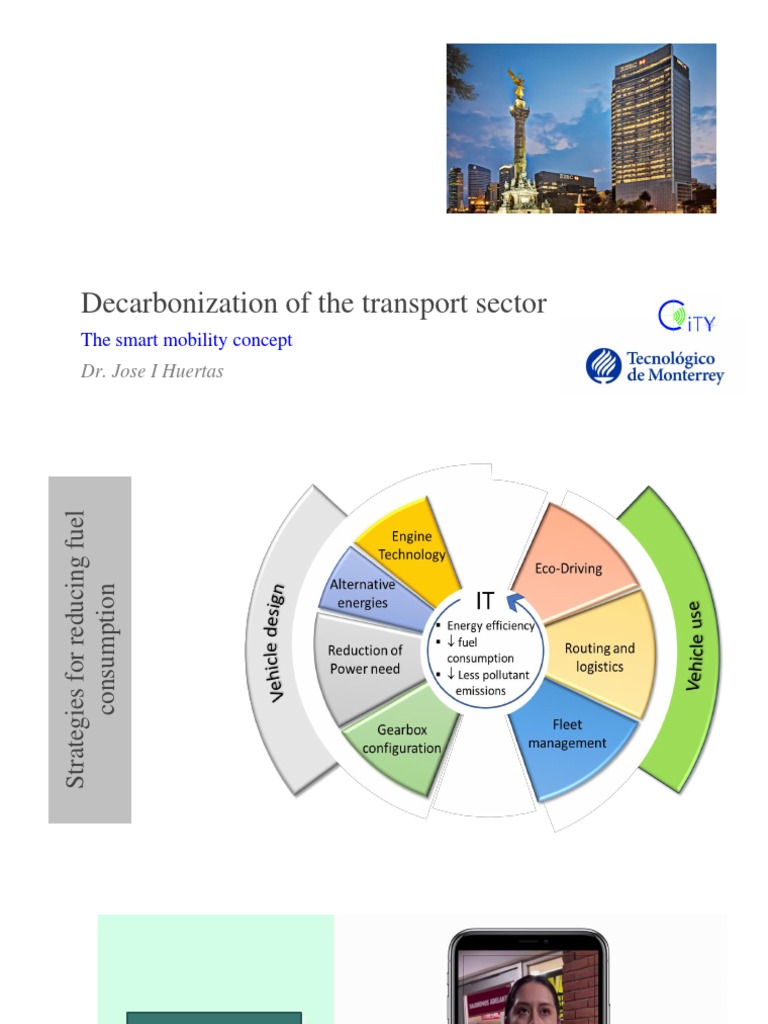 Decarbonization of the transport sector

The smart mobility concept

Dr. Jose I Huertas

CiTY

Tecnológico de Monterrey

Strategies for reducing fuel consumption

Vehicle design

Engine Technology

Alternative energies

Reduction of Power need

Gearbox configuration

IT

▪ Energy efficiency
▪ ↓ fuel consumption
▪ ↓ Less pollutant emissions

Eco-Driving

Routing and logistics

Fleet management

Vehicle use